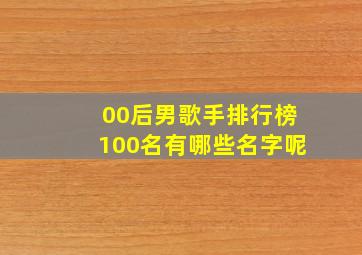 00后男歌手排行榜
100名有哪些名字呢